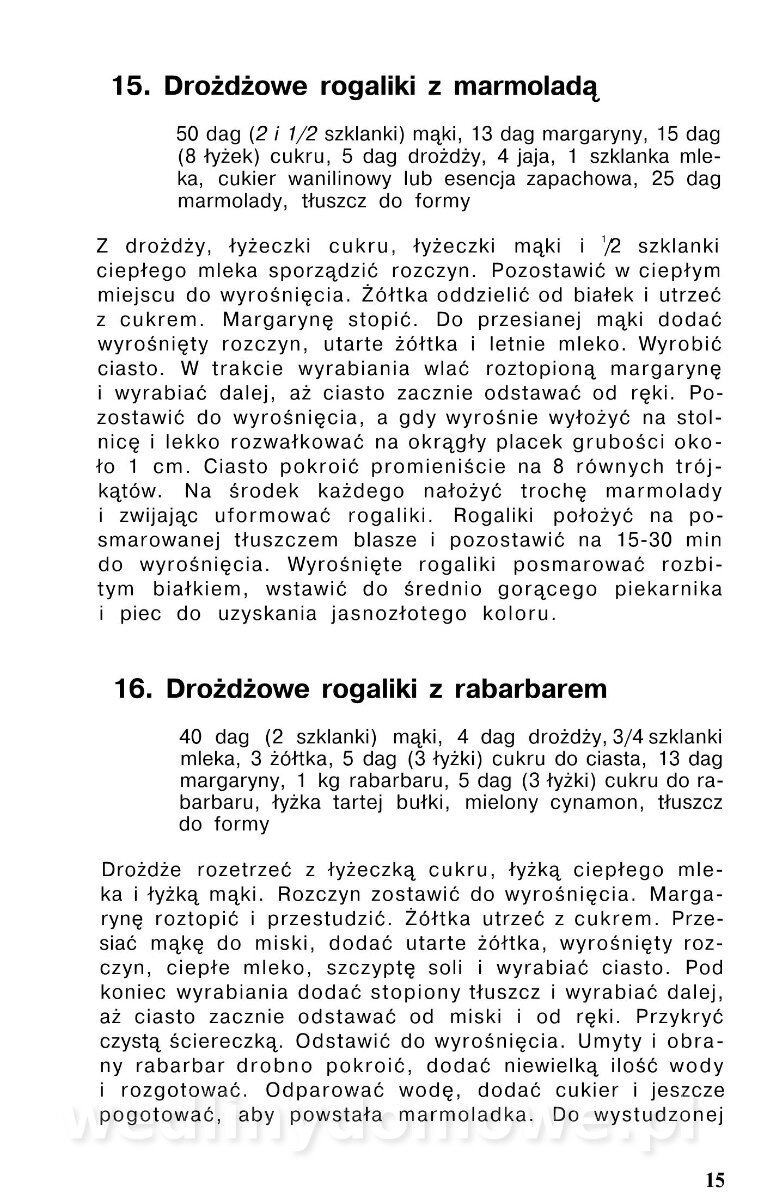 15. Drożdżowe rogaliki z marmoladą

50 dag (2 i 1/2 szklanki) mąki, 13 dag margaryny, 15 dag (8 łyżek) cukru, 5 dag drożdży, 4 jaja, 1 szklanka mleka, cukier wanilinowy lub esencja zapachowa, 25 dag marmolady, tłuszcz do formy

Z drożdży, łyżeczki cukru, łyżeczki mąki i 1/2 szklanki ciepłego mleka sporządzić rozczyn. Pozostawić w ciepłym miejscu do wyrośnięcia. Żółtka oddzielić od białek i utrzeć z cukrem. Margarynę stopić. Do przesianej mąki dodać wyrośnięty rozczyn, utarte żółtka i letnie mleko. Wyrobić ciasto. W trakcie wyrabiania wlać roztopioną margarynę i wyrabiać dalej, aż ciasto zacznie odstawać od ręki. Pozostawić do wyrośnięcia, a gdy wyrośnie wyłożyć na stolnicę i lekko rozwałkować na okrągły placek grubości około 1 cm. Ciasto pokroić promieniście na 8 równych trójkątów. Na środek każdego nałożyć trochę marmolady i zwijając uformować rogaliki. Rogaliki położyć na posmarowanej tłuszczem blasze i pozostawić na 15-30 min do wyrośnięcia. Wyrośnięte rogaliki posmarować rozbitym białkiem, wstawić do średnio gorącego piekarnika i piec do uzyskania jasnozłotego koloru.

16. Drożdżowe rogaliki z rabarbarem

40 dag (2 szklanki) mąki, 4 dag drożdży, 3/4 szklanki mleka, 3 żółtka, 5 dag (3 łyżki) cukru do ciasta, 13 dag margaryny, 1 kg rabarbaru, 5 dag (3 łyżki) cukru do rabarbaru, łyżka tartej bułki, mielony cynamon, tłuszcz do formy

Drożdże rozetrzeć z łyżeczką cukru, łyżką ciepłego mleka i łyżką mąki. Rozczyn zostawić do wyrośnięcia. Margarynę roztopić i przestudzić. Żółtka utrzeć z cukrem. Przesiać mąkę do miski, dodać utarte żółtka, wyrośnięty rozczyn, ciepłe mleko, szczyptę soli i wyrabiać ciasto. Pod koniec wyrabiania dodać stopiony tłuszcz i wyrabiać dalej, aż ciasto zacznie odstawać od miski i od ręki. Przykryć czystą ściereczką. Odstawić do wyrośnięcia. Umyty i obrany rabarbar drobno pokroić, dodać niewielką ilość wody i rozgotować. Odparować wodę, dodać cukier i jeszcze pogotować, aby powstała marmoladka. Do wystudzonej

15